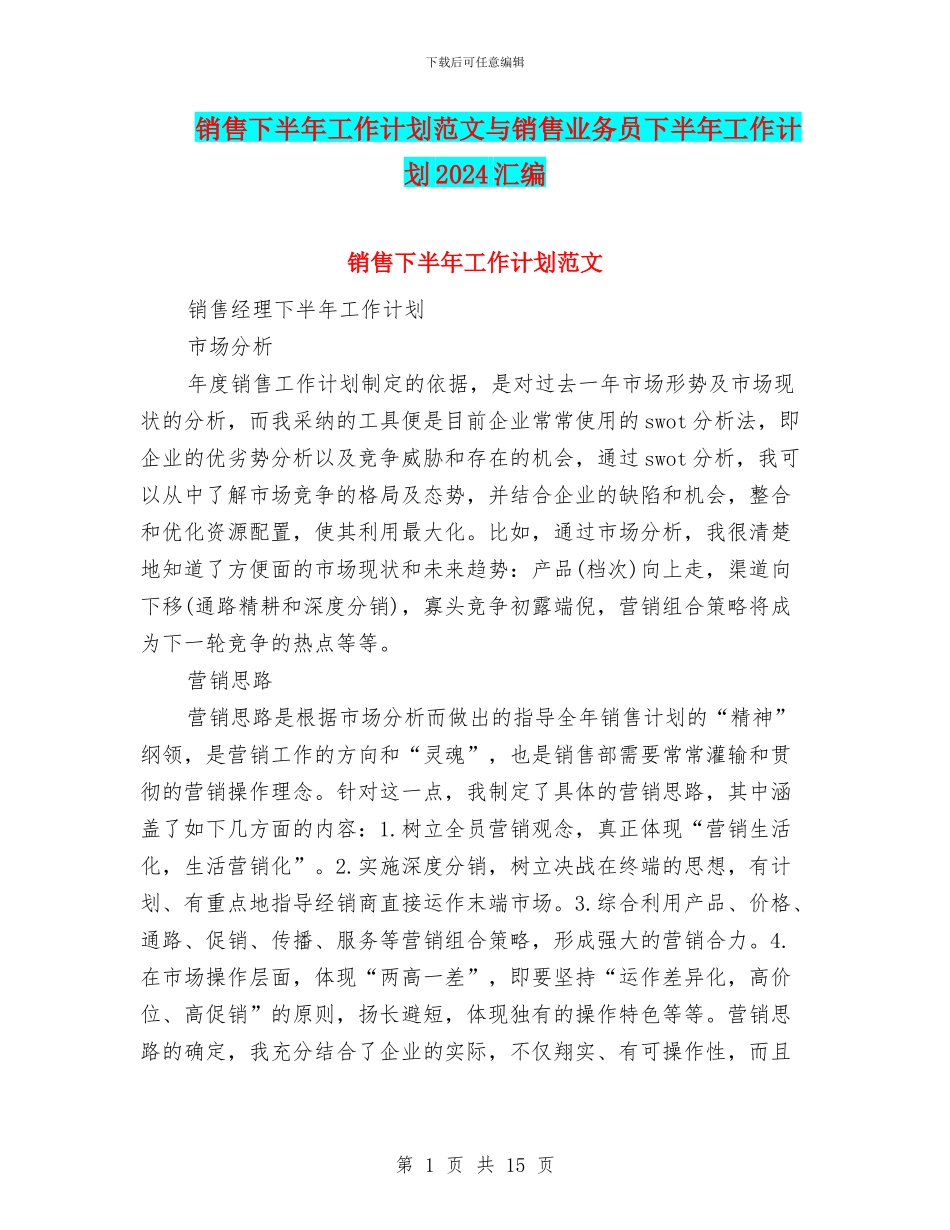 下载后可任意编辑

销售下半年工作计划范文与销售业务员下半年工作计划2024汇编

销售下半年工作计划范文

销售经理下半年工作计划

市场分析

年度销售工作计划制定的依据，是对过去一年市场形势及市场现状的分析，而我采纳的工具便是目前企业常常使用的swot分析法，即企业的优劣势分析以及竞争威胁和存在的机会，通过swot分析，我可以从中了解市场竞争的格局及态势，并结合企业的缺陷和机会，整合和优化资源配置，使其利用最大化。比如，通过市场分析，我很清楚地知道了方便面的市场现状和未来趋势：产品(档次)向上走，渠道向下移(通路精耕和深度分销)，寡头竞争初露端倪，营销组合策略将成为下一轮竞争的热点等等。

营销思路

营销思路是根据市场分析而做出的指导全年销售计划的“精神”纲领，是营销工作的方向和“灵魂”，也是销售部需要常常灌输和贯彻的营销操作理念。针对这一点，我制定了具体的营销思路，其中涵盖了如下几方面的内容：1.树立全员营销观念，真正体现“营销生活化，生活营销化”。2.实施深度分销，树立决战在终端的思想，有计划、有重点地指导经销商直接运作末端市场。3.综合利用产品、价格、通路、促销、传播、服务等营销组合策略，形成强大的营销合力。4.在市场操作层面，体现“两高一差”，即要坚持“运作差异化，高价位、高促销”的原则，扬长避短，体现独有的操作特色等等。营销思路的确定，我充分结合了企业的实际，不仅翔实、有可操作性，而且

第 1 页 共 15 页